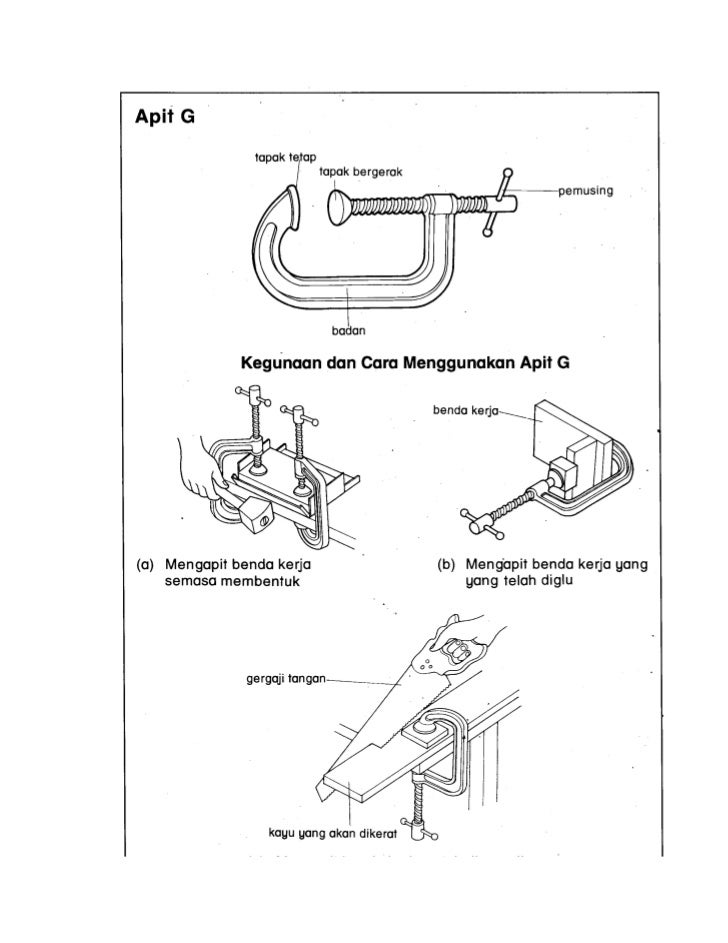 Apit G

tapak tetap

tapak bergerak

pemusing

badan

Kegunaan dan Cara Menggunakan Apit G

benda kerja

(a) Mengapit benda kerja semasa membentuk

(b) Mengapit benda kerja yang yang telah diglu

gergaji tangan

kayu yang akan dikerat